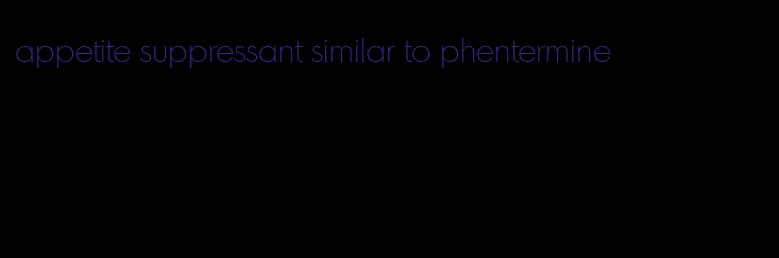 appetite suppressant similar to phentermine